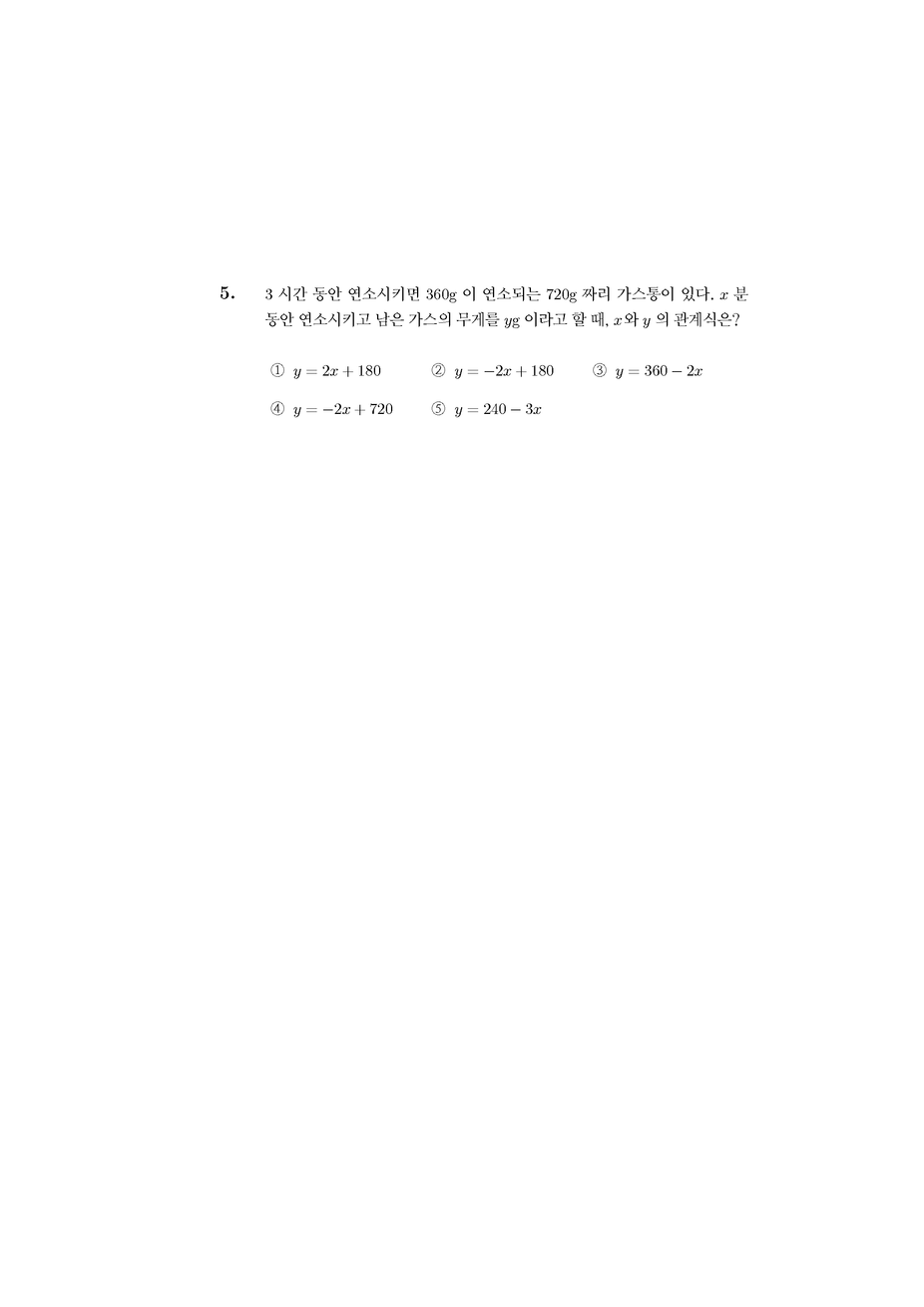 5. 3 시간 동안 연소시키면 360g 이 연소되는 720g 짜리 가스통이 있다. $x$ 분 동안 연소시키고 남은 가스의 무게를 $y$g 이라고 할 때, $x$와 $y$ 의 관계식은?

① $y = 2x + 180$ ② $y = -2x + 180$ ③ $y = 360 - 2x$

④ $y = -2x + 720$ ⑤ $y = 240 - 3x$